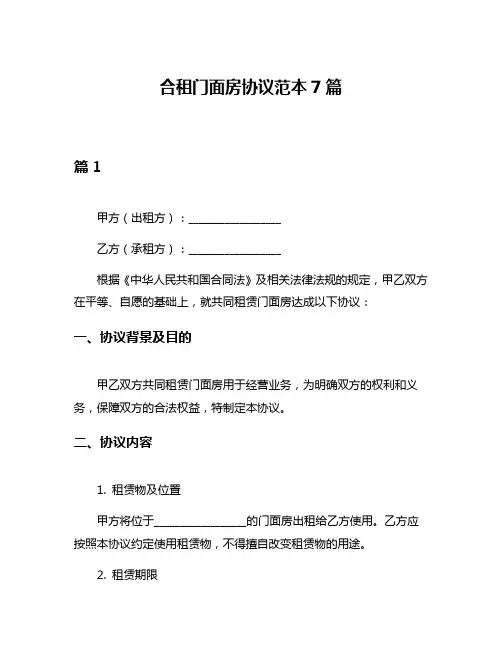 合租门面房协议范本 7 篇

篇 1

甲方（出租方）：________________

乙方（承租方）：________________

根据《中华人民共和国合同法》及相关法律法规的规定，甲乙双方在平等、自愿的基础上，就共同租赁门面房达成以下协议：

一、协议背景及目的

甲乙双方共同租赁门面房用于经营业务，为明确双方的权利和义务，保障双方的合法权益，特制定本协议。

二、协议内容

1. 租赁物及位置

甲方将位于________________的门面房出租给乙方使用。乙方应按照本协议约定使用租赁物，不得擅自改变租赁物的用途。

2. 租赁期限